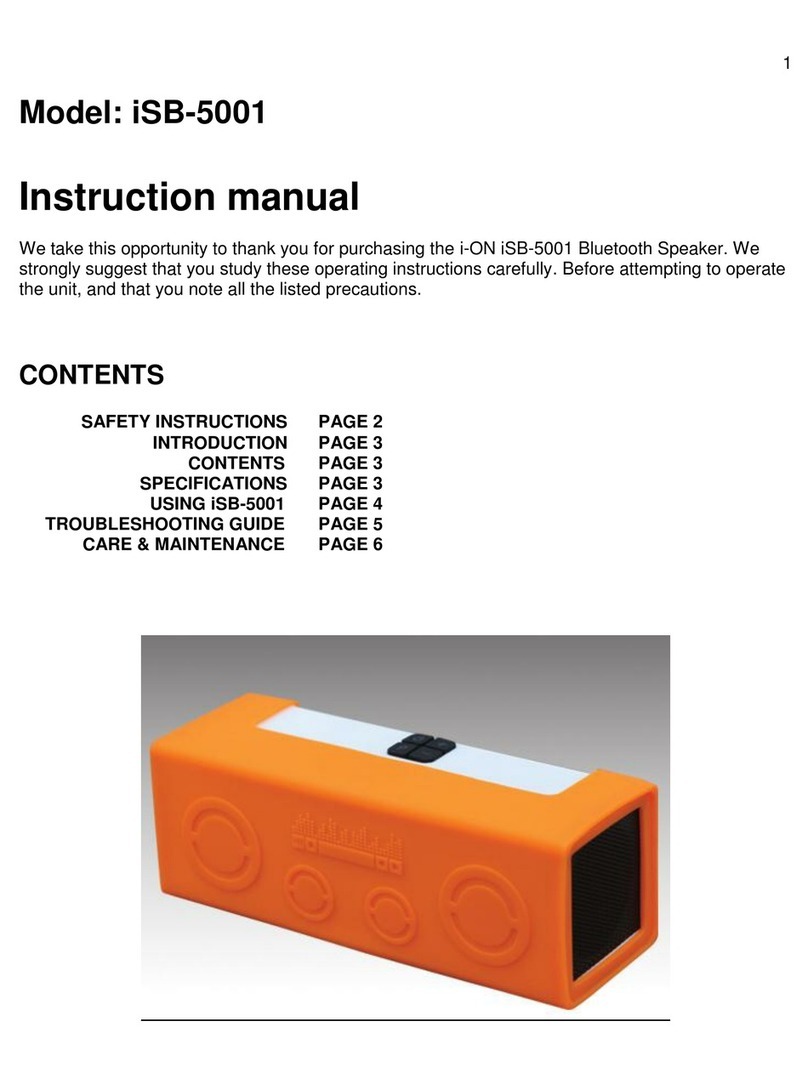 1

Model: iSB-5001

Instruction manual

We take this opportunity to thank you for purchasing the i-ON iSB-5001 Bluetooth Speaker. We strongly suggest that you study these operating instructions carefully. Before attempting to operate the unit, and that you note all the listed precautions.

CONTENTS

| | |
|---|---|
| SAFETY INSTRUCTIONS | PAGE 2 |
| INTRODUCTION | PAGE 3 |
| CONTENTS | PAGE 3 |
| SPECIFICATIONS | PAGE 3 |
| USING iSB-5001 | PAGE 4 |
| TROUBLESHOOTING GUIDE | PAGE 5 |
| CARE & MAINTENANCE | PAGE 6 |